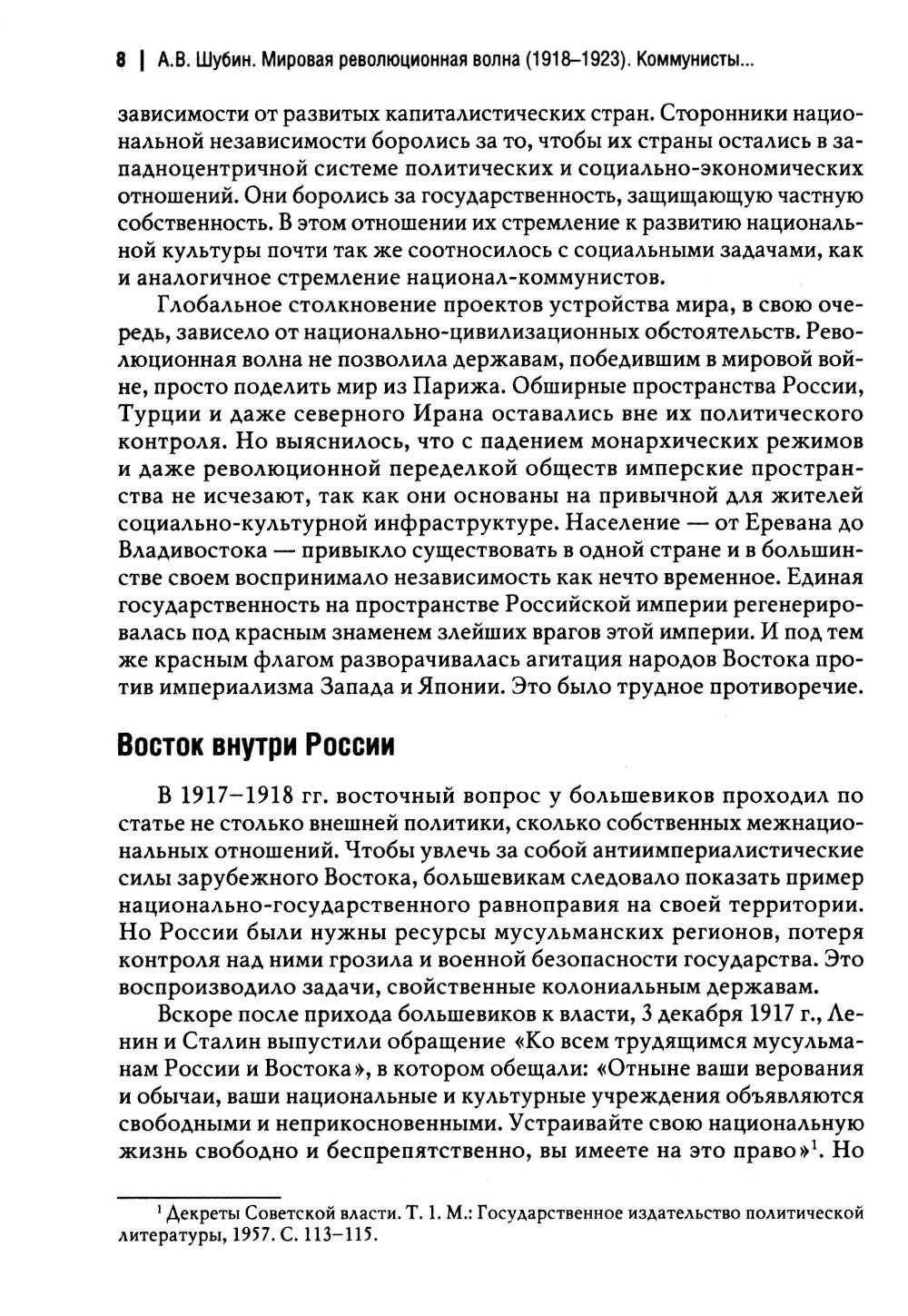 8 | А.В. Шубин. Мировая революционная волна (1918–1923). Коммунисты...

зависимости от развитых капиталистических стран. Сторонники национальной независимости боролись за то, чтобы их страны остались в западноцентричной системе политических и социально-экономических отношений. Они боролись за государственность, защищающую частную собственность. В этом отношении их стремление к развитию национальной культуры почти так же соотносилось с социальными задачами, как и аналогичное стремление национал-коммунистов.

Глобальное столкновение проектов устройства мира, в свою очередь, зависело от национально-цивилизационных обстоятельств. Революционная волна не позволила державам, победившим в мировой войне, просто поделить мир из Парижа. Обширные пространства России, Турции и даже северного Ирана оставались вне их политического контроля. Но выяснилось, что с падением монархических режимов и даже революционной переделкой обществ имперские пространства не исчезают, так как они основаны на привычной для жителей социально-культурной инфраструктуре. Население — от Еревана до Владивостока — привыкло существовать в одной стране и в большинстве своем воспринимало независимость как нечто временное. Единая государственность на пространстве Российской империи регенерировалась под красным знаменем злейших врагов этой империи. И под тем же красным флагом разворачивалась агитация народов Востока против империализма Запада и Японии. Это было трудное противоречие.

Восток внутри России

В 1917–1918 гг. восточный вопрос у большевиков проходил по статье не столько внешней политики, сколько собственных межнациональных отношений. Чтобы увлечь за собой антиимпериалистические силы зарубежного Востока, большевикам следовало показать пример национально-государственного равноправия на своей территории. Но России были нужны ресурсы мусульманских регионов, потеря контроля над ними грозила и военной безопасности государства. Это воспроизводило задачи, свойственные колониальным державам.

Вскоре после прихода большевиков к власти, 3 декабря 1917 г., Ленин и Сталин выпустили обращение «Ко всем трудящимся мусульманам России и Востока», в котором обещали: «Отныне ваши верования и обычаи, ваши национальные и культурные учреждения объявляются свободными и неприкосновенными. Устраивайте свою национальную жизнь свободно и беспрепятственно, вы имеете на это право»$^1$. Но

$^1$ Декреты Советской власти. Т. 1. М.: Государственное издательство политической литературы, 1957. С. 113–115.